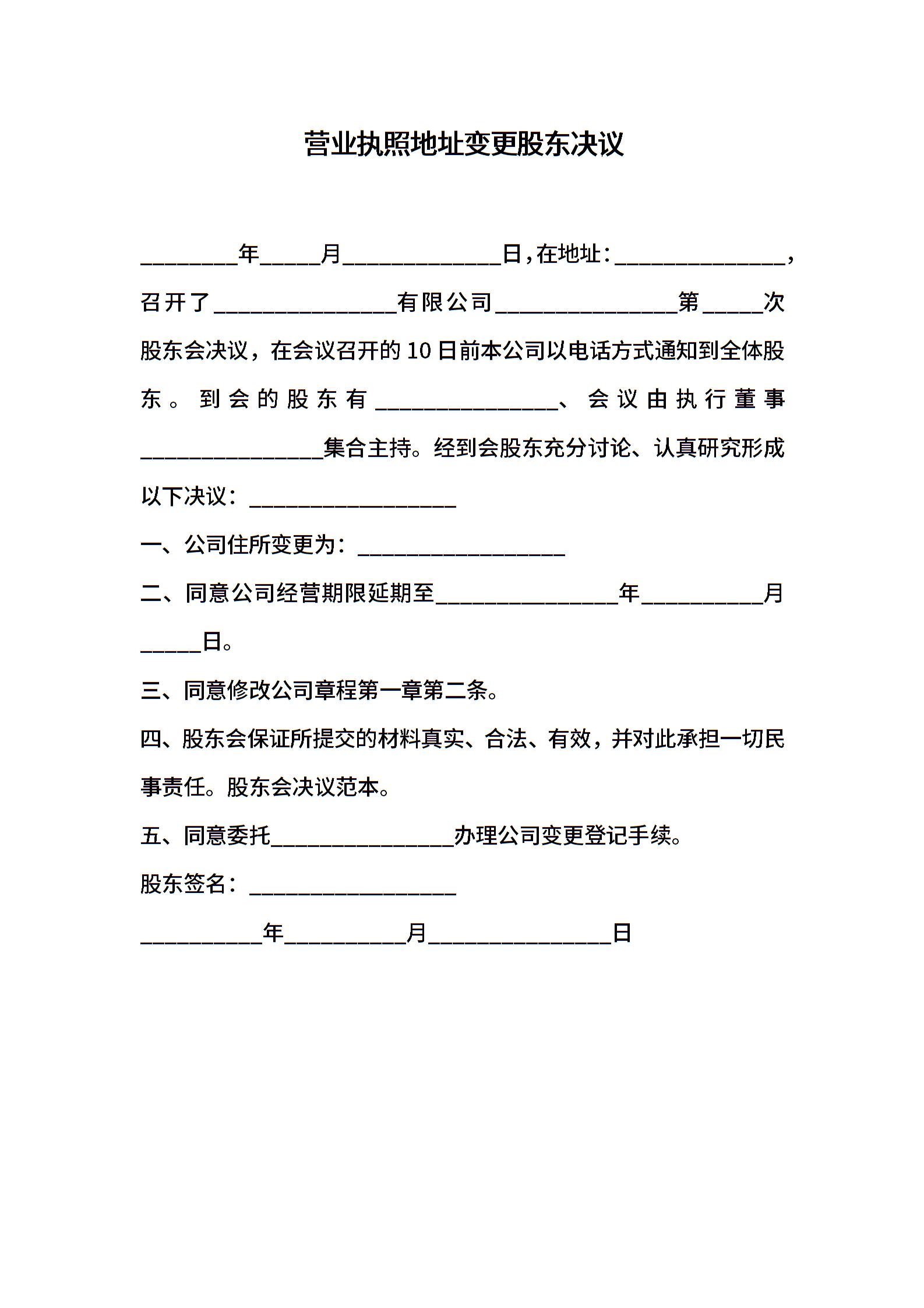 营业执照地址变更股东决议

________年_____月_____________日，在地址：______________，召开了_______________有限公司_______________第_____次股东会决议，在会议召开的10日前本公司以电话方式通知到全体股东。到会的股东有_______________、会议由执行董事_______________集合主持。经到会股东充分讨论、认真研究形成以下决议：_________________

一、公司住所变更为：_________________

二、同意公司经营期限延期至_______________年__________月_____日。

三、同意修改公司章程第一章第二条。

四、股东会保证所提交的材料真实、合法、有效，并对此承担一切民事责任。股东会决议范本。

五、同意委托_______________办理公司变更登记手续。

股东签名：_________________

__________年__________月_______________日